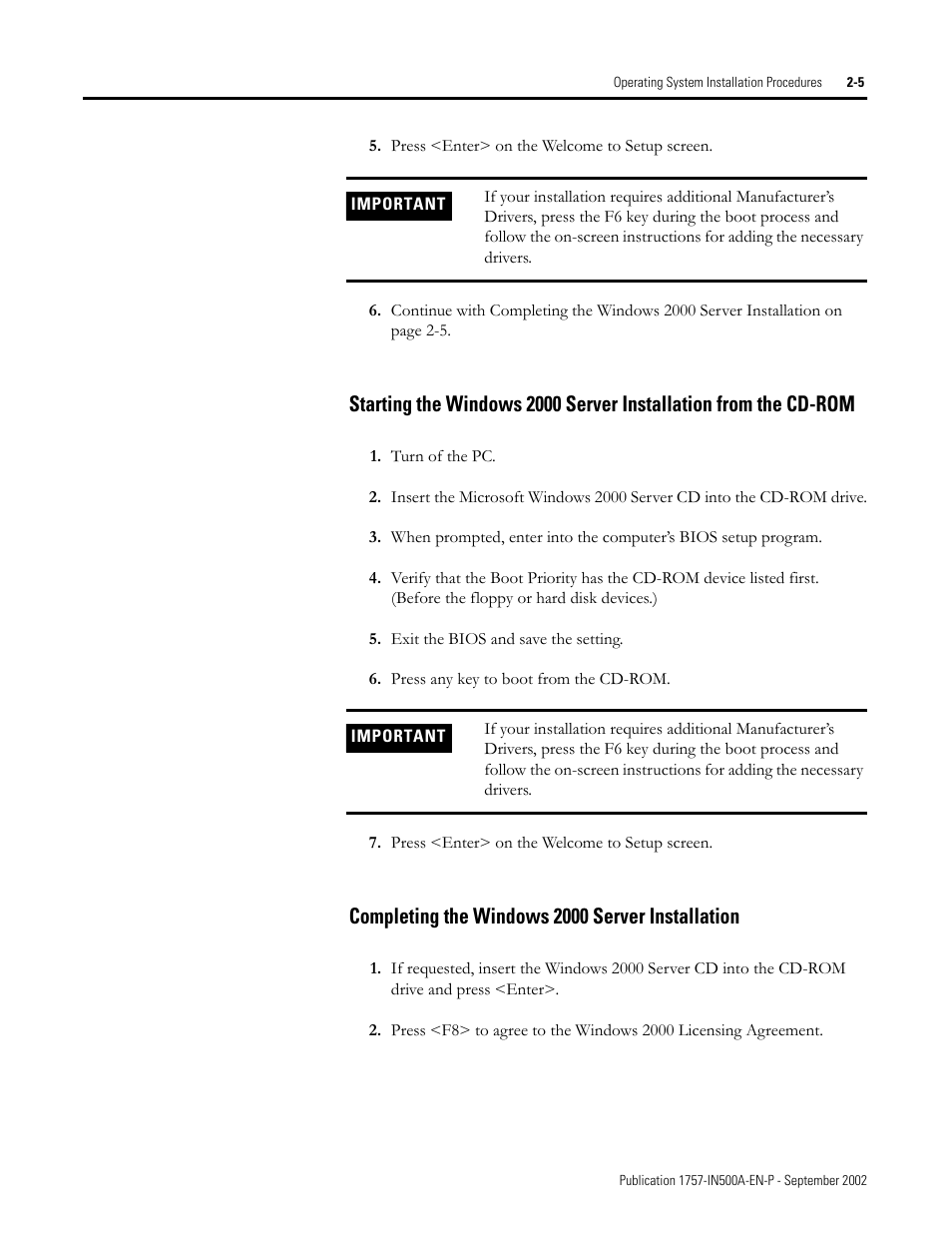 Operating System Installation Procedures 2-5

5. Press <Enter> on the Welcome to Setup screen.

IMPORTANT

If your installation requires additional Manufacturer's Drivers, press the F6 key during the boot process and follow the on-screen instructions for adding the necessary drivers.

6. Continue with Completing the Windows 2000 Server Installation on page 2-5.

Starting the Windows 2000 Server Installation from the CD-ROM

1. Turn of the PC.

2. Insert the Microsoft Windows 2000 Server CD into the CD-ROM drive.

3. When prompted, enter into the computer's BIOS setup program.

4. Verify that the Boot Priority has the CD-ROM device listed first. (Before the floppy or hard disk devices.)

5. Exit the BIOS and save the setting.

6. Press any key to boot from the CD-ROM.

IMPORTANT

If your installation requires additional Manufacturer's Drivers, press the F6 key during the boot process and follow the on-screen instructions for adding the necessary drivers.

7. Press <Enter> on the Welcome to Setup screen.

Completing the Windows 2000 Server Installation

1. If requested, insert the Windows 2000 Server CD into the CD-ROM drive and press <Enter>.

2. Press <F8> to agree to the Windows 2000 Licensing Agreement.

Publication 1757-IN500A-EN-P - September 2002